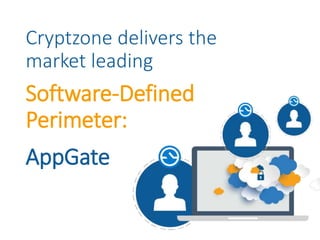 Cryptzone delivers the market leading

Software-Defined Perimeter:

AppGate